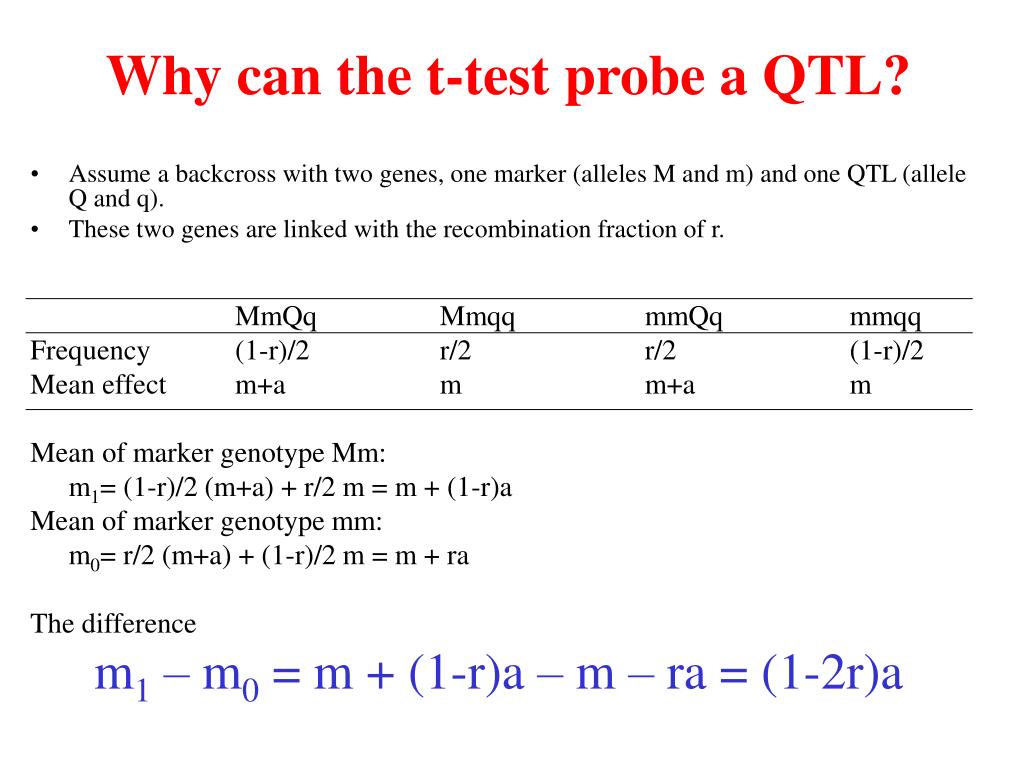 Why can the t-test probe a QTL?

• Assume a backcross with two genes, one marker (alleles M and m) and one QTL (allele Q and q).
• These two genes are linked with the recombination fraction of r.

| | MmQq | Mmqq | mmQq | mmqq |
|---|---|---|---|---|
| Frequency | (1-r)/2 | r/2 | r/2 | (1-r)/2 |
| Mean effect | m+a | m | m+a | m |

Mean of marker genotype Mm:
$m_1$= (1-r)/2 (m+a) + r/2 m = m + (1-r)a
Mean of marker genotype mm:
$m_0$= r/2 (m+a) + (1-r)/2 m = m + ra

The difference
$m_1 – m_0$ = m + (1-r)a – m – ra = (1-2r)a